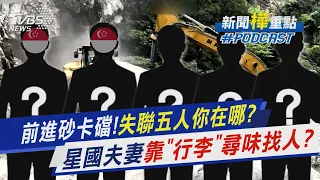 TVBS NEWS

新聞樺重點 #PODCAST

?
?
?
?
?

前進砂卡礑!失聯五人你在哪?
星國夫妻靠"行李"尋味找人?